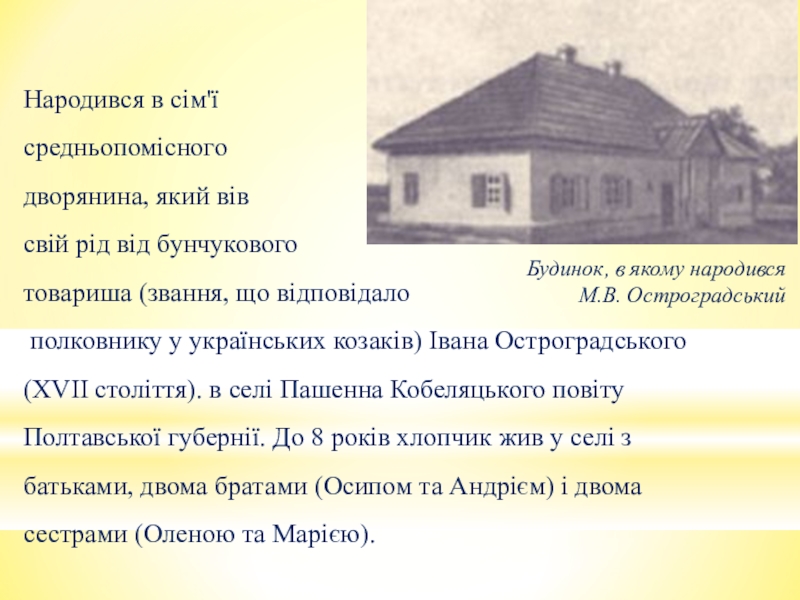 Народився в сім'ї средньопомісного дворянина, який вів свій рід від бунчукового товариша (звання, що відповідало полковнику у українських козаків) Івана Остроградського (XVII століття). в селі Пашенна Кобеляцького повіту Полтавської губернії. До 8 років хлопчик жив у селі з батьками, двома братами (Осипом та Андрієм) і двома сестрами (Оленою та Марією).

Будинок, в якому народився
М.В. Остроградський